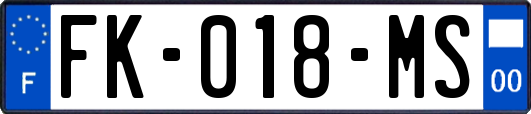 F

FK-018-MS

00